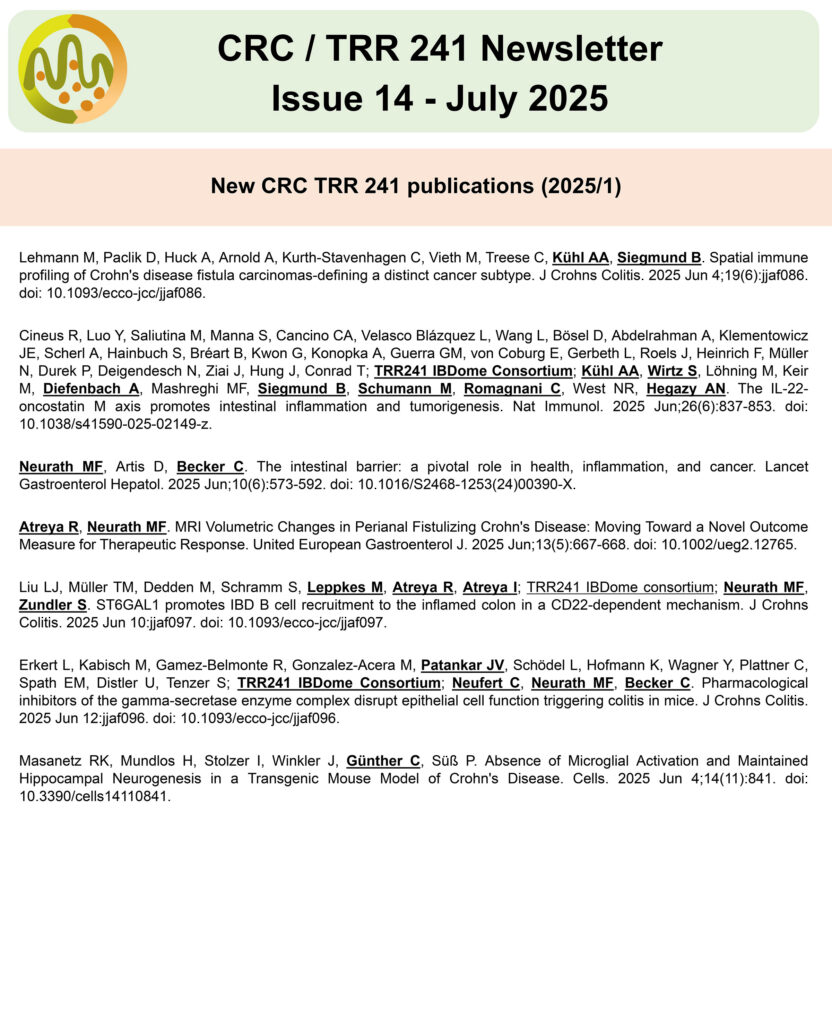 CRC / TRR 241 Newsletter
Issue 14 - July 2025

New CRC TRR 241 publications (2025/1)

Lehmann M, Paclik D, Huck A, Arnold A, Kurth-Stavenhagen C, Vieth M, Treese C, Kühl AA, Siegmund B. Spatial immune profiling of Crohn's disease fistula carcinomas-defining a distinct cancer subtype. J Crohns Colitis. 2025 Jun 4;19(6):jjaf086. doi: 10.1093/ecco-jcc/jjaf086.

Cineus R, Luo Y, Saliutina M, Manna S, Cancino CA, Velasco Blázquez L, Wang L, Bösel D, Abdelrahman A, Klementowicz JE, Scherl A, Hainbuch S, Bréart B, Kwon G, Konopka A, Guerra GM, von Coburg E, Gerbeth L, Roels J, Heinrich F, Müller N, Durek P, Deigendesch N, Ziai J, Hung J, Conrad T; TRR241 IBDome Consortium; Kühl AA, Wirtz S, Löhning M, Keir M, Diefenbach A, Mashreghi MF, Siegmund B, Schumann M, Romagnani C, West NR, Hegazy AN. The IL-22-oncostatin M axis promotes intestinal inflammation and tumorigenesis. Nat Immunol. 2025 Jun;26(6):837-853. doi: 10.1038/s41590-025-02149-z.

Neurath MF, Artis D, Becker C. The intestinal barrier: a pivotal role in health, inflammation, and cancer. Lancet Gastroenterol Hepatol. 2025 Jun;10(6):573-592. doi: 10.1016/S2468-1253(24)00390-X.

Atreya R, Neurath MF. MRI Volumetric Changes in Perianal Fistulizing Crohn's Disease: Moving Toward a Novel Outcome Measure for Therapeutic Response. United European Gastroenterol J. 2025 Jun;13(5):667-668. doi: 10.1002/ueg2.12765.

Liu LJ, Müller TM, Dedden M, Schramm S, Leppkes M, Atreya R, Atreya I; TRR241 IBDome consortium; Neurath MF, Zundler S. ST6GAL1 promotes IBD B cell recruitment to the inflamed colon in a CD22-dependent mechanism. J Crohns Colitis. 2025 Jun 10:jjaf097. doi: 10.1093/ecco-jcc/jjaf097.

Erkert L, Kabisch M, Gamez-Belmonte R, Gonzalez-Acera M, Patankar JV, Schödel L, Hofmann K, Wagner Y, Plattner C, Spath EM, Distler U, Tenzer S; TRR241 IBDome Consortium; Neufert C, Neurath MF, Becker C. Pharmacological inhibitors of the gamma-secretase enzyme complex disrupt epithelial cell function triggering colitis in mice. J Crohns Colitis. 2025 Jun 12:jjaf096. doi: 10.1093/ecco-jcc/jjaf096.

Masanetz RK, Mundlos H, Stolzer I, Winkler J, Günther C, Süß P. Absence of Microglial Activation and Maintained Hippocampal Neurogenesis in a Transgenic Mouse Model of Crohn's Disease. Cells. 2025 Jun 4;14(11):841. doi: 10.3390/cells14110841.